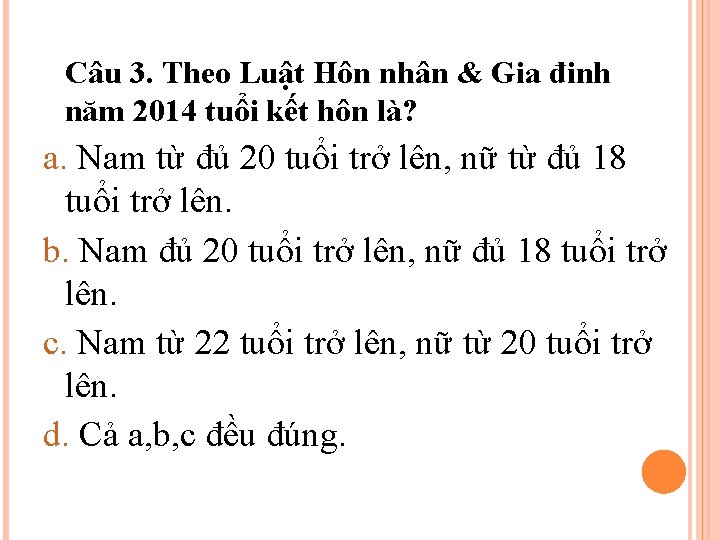 Câu 3. Theo Luật Hôn nhân & Gia đinh năm 2014 tuổi kết hôn là?

a. Nam từ đủ 20 tuổi trở lên, nữ từ đủ 18 tuổi trở lên.

b. Nam đủ 20 tuổi trở lên, nữ đủ 18 tuổi trở lên.

c. Nam từ 22 tuổi trở lên, nữ từ 20 tuổi trở lên.

d. Cả a,b,c đều đúng.